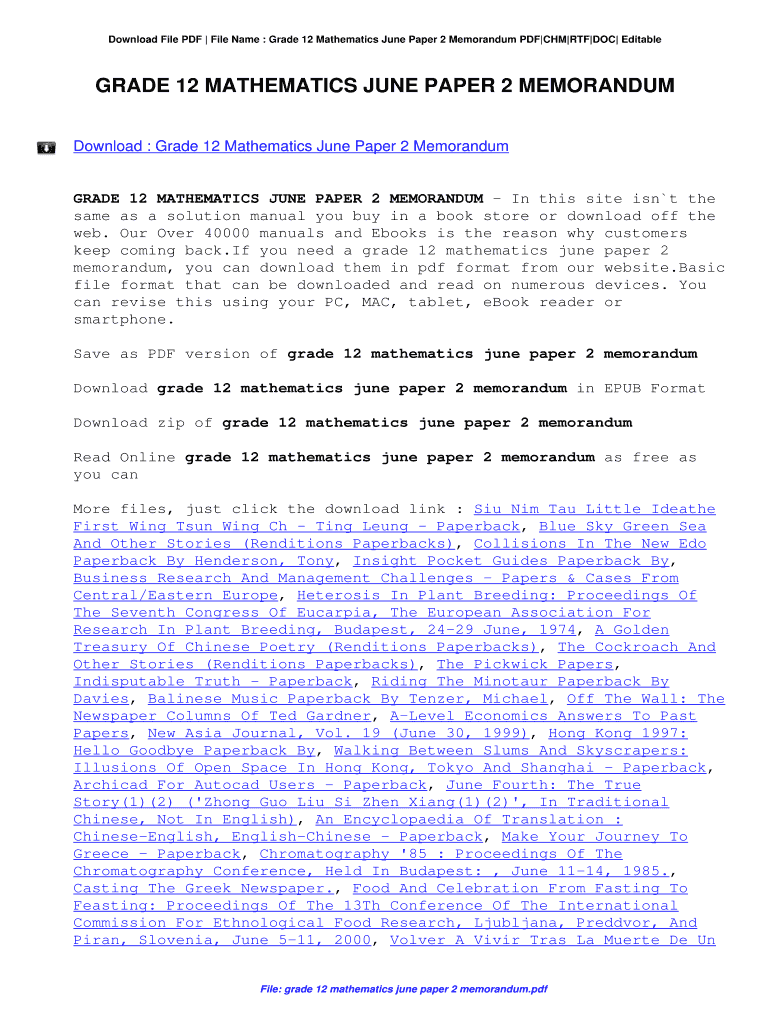 Download File PDF | File Name : Grade 12 Mathematics June Paper 2 Memorandum PDF|CHM|RTF|DOC| Editable

GRADE 12 MATHEMATICS JUNE PAPER 2 MEMORANDUM

Download : Grade 12 Mathematics June Paper 2 Memorandum

GRADE 12 MATHEMATICS JUNE PAPER 2 MEMORANDUM - In this site isn`t the same as a solution manual you buy in a book store or download off the web. Our Over 40000 manuals and Ebooks is the reason why customers keep coming back.If you need a grade 12 mathematics june paper 2 memorandum, you can download them in pdf format from our website.Basic file format that can be downloaded and read on numerous devices. You can revise this using your PC, MAC, tablet, eBook reader or smartphone.

Save as PDF version of grade 12 mathematics june paper 2 memorandum

Download grade 12 mathematics june paper 2 memorandum in EPUB Format

Download zip of grade 12 mathematics june paper 2 memorandum

Read Online grade 12 mathematics june paper 2 memorandum as free as you can

More files, just click the download link : Siu Nim Tau Little Ideathe First Wing Tsun Wing Ch - Ting Leung - Paperback, Blue Sky Green Sea And Other Stories (Renditions Paperbacks), Collisions In The New Edo Paperback By Henderson, Tony, Insight Pocket Guides Paperback By, Business Research And Management Challenges - Papers & Cases From Central/Eastern Europe, Heterosis In Plant Breeding: Proceedings Of The Seventh Congress Of Eucarpia, The European Association For Research In Plant Breeding, Budapest, 24-29 June, 1974, A Golden Treasury Of Chinese Poetry (Renditions Paperbacks), The Cockroach And Other Stories (Renditions Paperbacks), The Pickwick Papers, Indisputable Truth - Paperback, Riding The Minotaur Paperback By Davies, Balinese Music Paperback By Tenzer, Michael, Off The Wall: The Newspaper Columns Of Ted Gardner, A-Level Economics Answers To Past Papers, New Asia Journal, Vol. 19 (June 30, 1999), Hong Kong 1997: Hello Goodbye Paperback By, Walking Between Slums And Skyscrapers: Illusions Of Open Space In Hong Kong, Tokyo And Shanghai - Paperback, Archicad For Autocad Users - Paperback, June Fourth: The True Story(1)(2) ('Zhong Guo Liu Si Zhen Xiang(1)(2)', In Traditional Chinese, Not In English), An Encyclopaedia Of Translation : Chinese-English, English-Chinese - Paperback, Make Your Journey To Greece - Paperback, Chromatography '85 : Proceedings Of The Chromatography Conference, Held In Budapest: , June 11-14, 1985., Casting The Greek Newspaper., Food And Celebration From Fasting To Feasting: Proceedings Of The 13Th Conference Of The International Commission For Ethnological Food Research, Ljubljana, Preddvor, And Piran, Slovenia, June 5-11, 2000, Volver A Vivir Tras La Muerte De Un

File: grade 12 mathematics june paper 2 memorandum.pdf